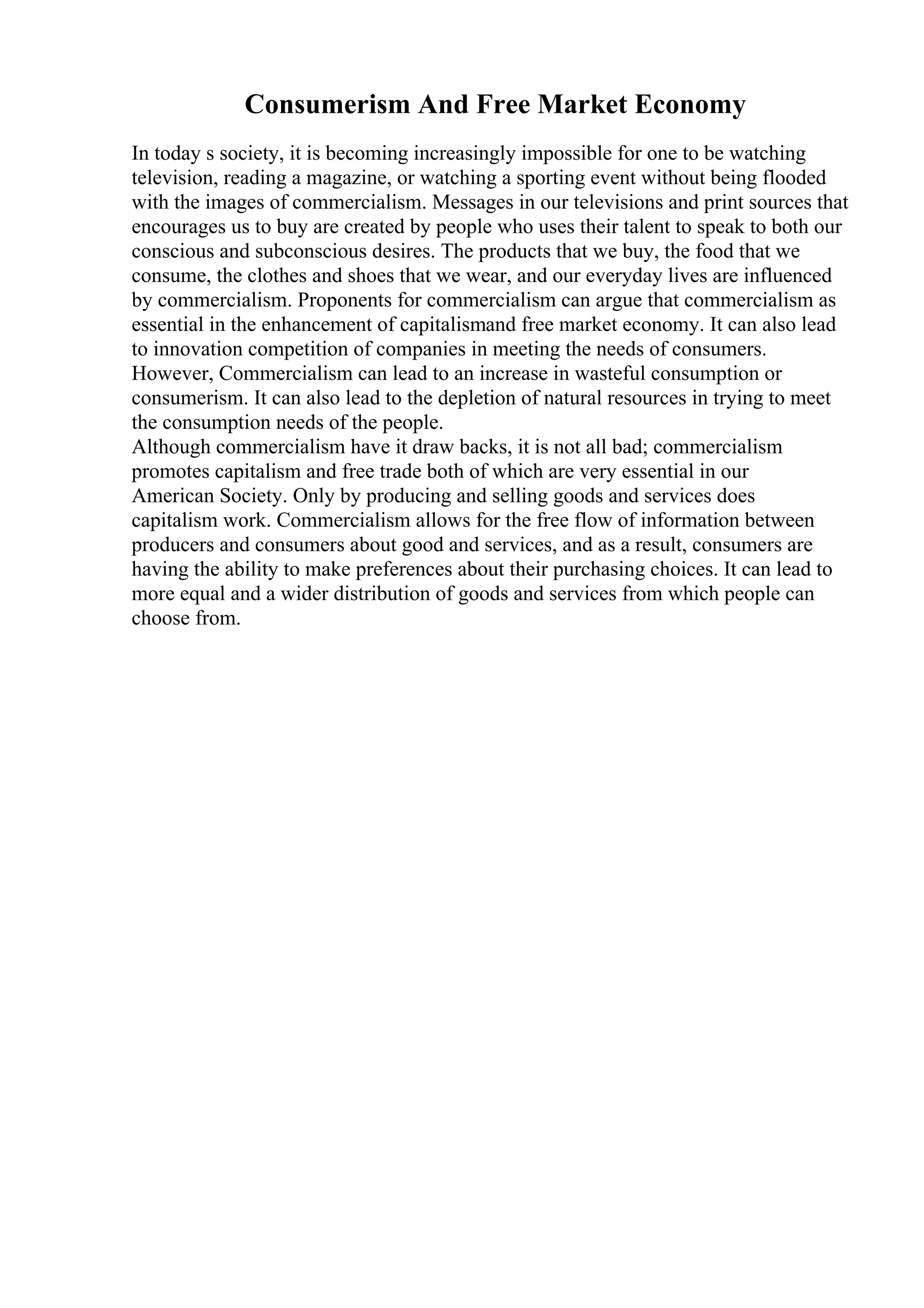 Consumerism And Free Market Economy

In today s society, it is becoming increasingly impossible for one to be watching television, reading a magazine, or watching a sporting event without being flooded with the images of commercialism. Messages in our televisions and print sources that encourages us to buy are created by people who uses their talent to speak to both our conscious and subconscious desires. The products that we buy, the food that we consume, the clothes and shoes that we wear, and our everyday lives are influenced by commercialism. Proponents for commercialism can argue that commercialism as essential in the enhancement of capitalismand free market economy. It can also lead to innovation competition of companies in meeting the needs of consumers. However, Commercialism can lead to an increase in wasteful consumption or consumerism. It can also lead to the depletion of natural resources in trying to meet the consumption needs of the people.
Although commercialism have it draw backs, it is not all bad; commercialism promotes capitalism and free trade both of which are very essential in our American Society. Only by producing and selling goods and services does capitalism work. Commercialism allows for the free flow of information between producers and consumers about good and services, and as a result, consumers are having the ability to make preferences about their purchasing choices. It can lead to more equal and a wider distribution of goods and services from which people can choose from.